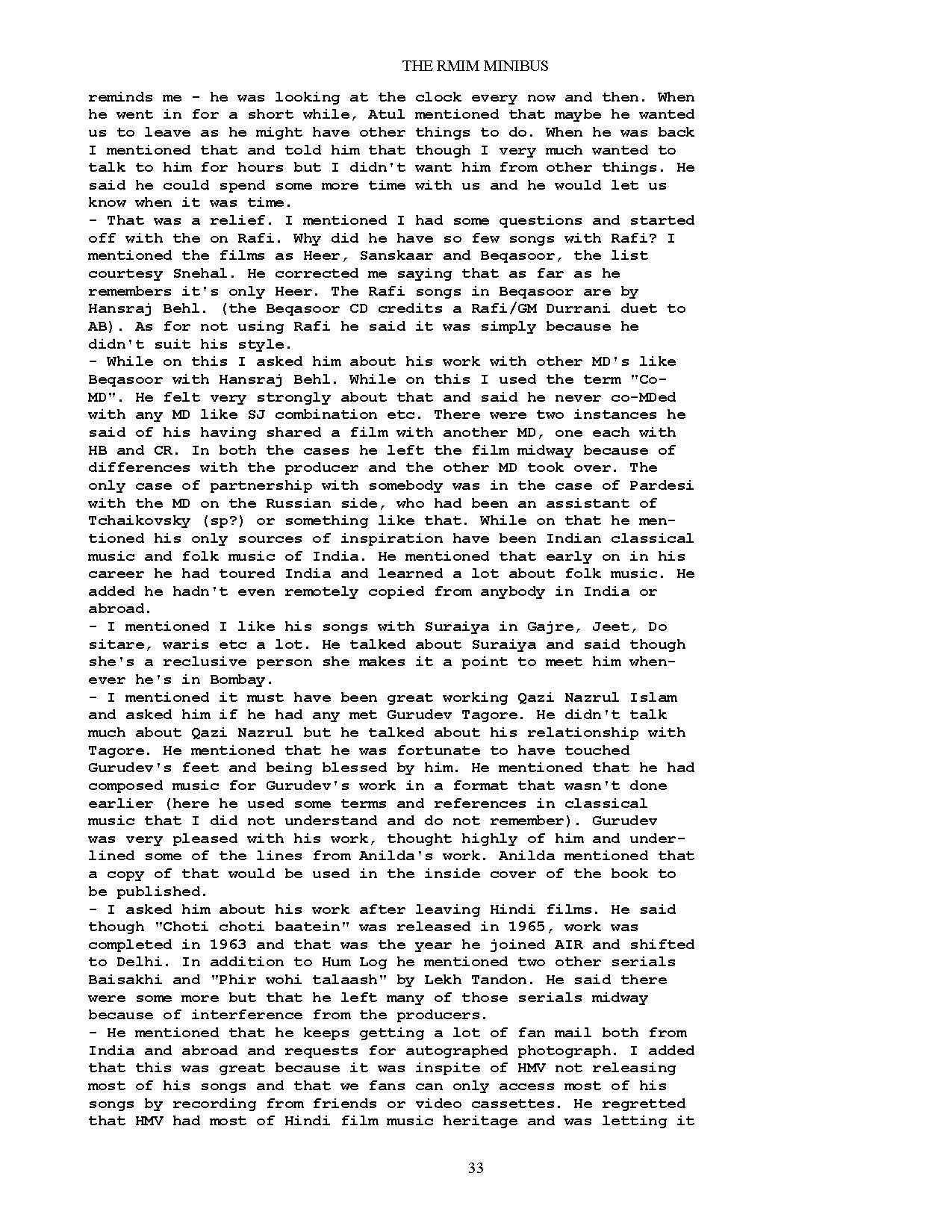 THE RMIM MINIBUS

reminds me - he was looking at the clock every now and then. When he went in for a short while, Atul mentioned that maybe he wanted us to leave as he might have other things to do. When he was back I mentioned that and told him that though I very much wanted to talk to him for hours but I didn't want him from other things. He said he could spend some more time with us and he would let us know when it was time.

- That was a relief. I mentioned I had some questions and started off with the on Rafi. Why did he have so few songs with Rafi? I mentioned the films as Heer, Sanskaar and Beqasoor, the list courtesy Snehal. He corrected me saying that as far as he remembers it's only Heer. The Rafi songs in Beqasoor are by Hansraj Behl. (the Beqasoor CD credits a Rafi/GM Durrani duet to AB). As for not using Rafi he said it was simply because he didn't suit his style.

- While on this I asked him about his work with other MD's like Beqasoor with Hansraj Behl. While on this I used the term "Co-MD". He felt very strongly about that and said he never co-MDed with any MD like SJ combination etc. There were two instances he said of his having shared a film with another MD, one each with HB and CR. In both the cases he left the film midway because of differences with the producer and the other MD took over. The only case of partnership with somebody was in the case of Pardesi with the MD on the Russian side, who had been an assistant of Tchaikovsky (sp?) or something like that. While on that he mentioned his only sources of inspiration have been Indian classical music and folk music of India. He mentioned that early on in his career he had toured India and learned a lot about folk music. He added he hadn't even remotely copied from anybody in India or abroad.

- I mentioned I like his songs with Suraiya in Gajre, Jeet, Do sitare, waris etc a lot. He talked about Suraiya and said though she's a reclusive person she makes it a point to meet him whenever he's in Bombay.

- I mentioned it must have been great working Qazi Nazrul Islam and asked him if he had any met Gurudev Tagore. He didn't talk much about Qazi Nazrul but he talked about his relationship with Tagore. He mentioned that he was fortunate to have touched Gurudev's feet and being blessed by him. He mentioned that he had composed music for Gurudev's work in a format that wasn't done earlier (here he used some terms and references in classical music that I did not understand and do not remember). Gurudev was very pleased with his work, thought highly of him and underlined some of the lines from Anilda's work. Anilda mentioned that a copy of that would be used in the inside cover of the book to be published.

- I asked him about his work after leaving Hindi films. He said though "Choti choti baatein" was released in 1965, work was completed in 1963 and that was the year he joined AIR and shifted to Delhi. In addition to Hum Log he mentioned two other serials Baisakhi and "Phir wohi talaash" by Lekh Tandon. He said there were some more but that he left many of those serials midway because of interference from the producers.

- He mentioned that he keeps getting a lot of fan mail both from India and abroad and requests for autographed photograph. I added that this was great because it was inspite of HMV not releasing most of his songs and that we fans can only access most of his songs by recording from friends or video cassettes. He regretted that HMV had most of Hindi film music heritage and was letting it

33